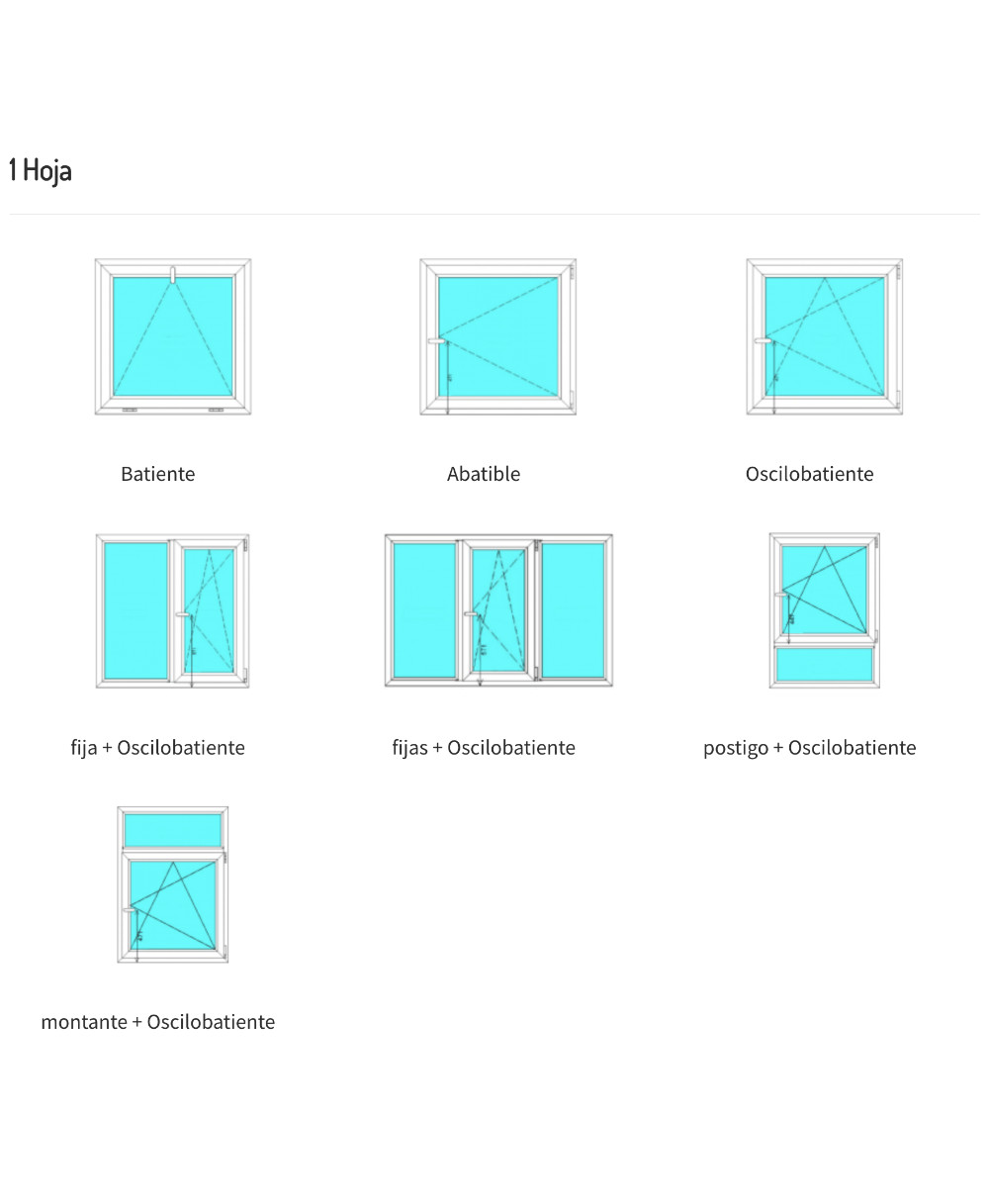 1 Hoja

Batiente

Abatible

Oscilobatiente

fija + Oscilobatiente

fijas + Oscilobatiente

postigo + Oscilobatiente

montante + Oscilobatiente